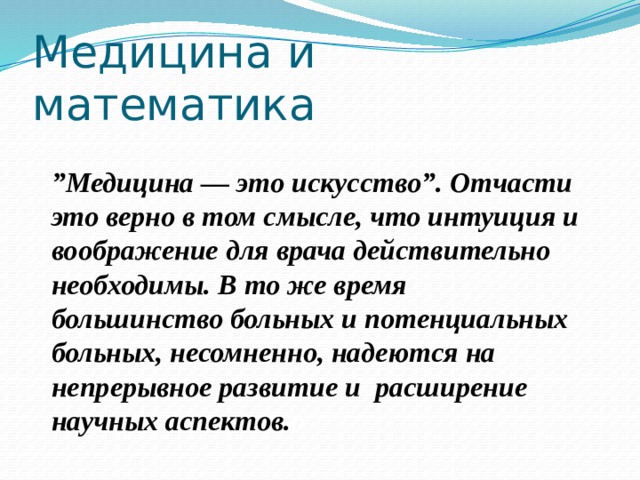 Медицина и математика

”Медицина — это искусство”. Отчасти это верно в том смысле, что интуиция и воображение для врача действительно необходимы. В то же время большинство больных и потенциальных больных, несомненно, надеются на непрерывное развитие и расширение научных аспектов.